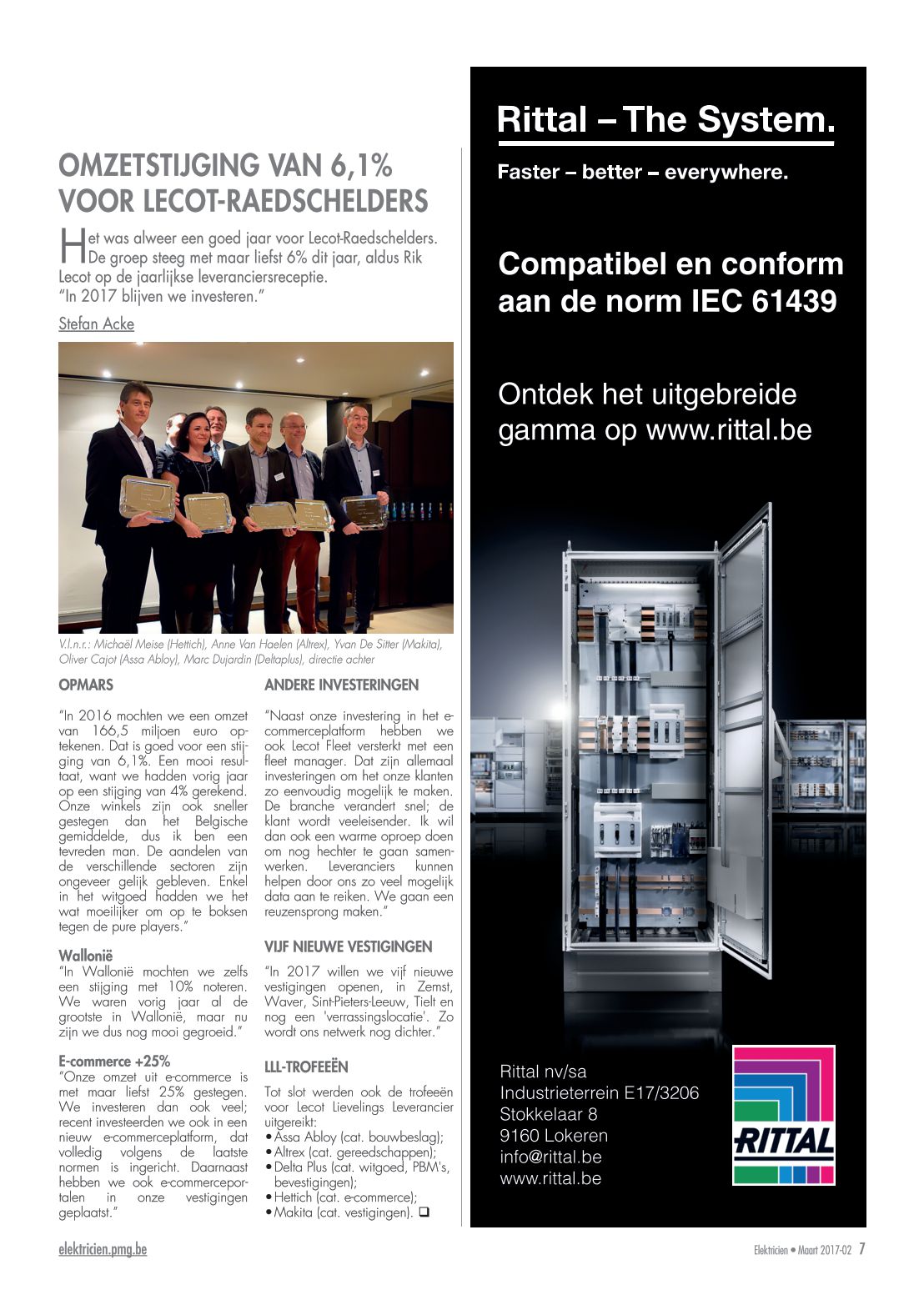 OMZETSTIJGING VAN 6,1% VOOR LECOT-RAEDSCHELDERS

Het was alweer een goed jaar voor Lecot-Raedschelders. De groep steeg met maar liefst 6% dit jaar, aldus Rik Lecot op de jaarlijkse leveranciersreceptie. "In 2017 blijven we investeren."

Stefan Acke

V.l.n.r.: Michaël Meise (Hettich), Anne Van Haelen (Altrex), Yvan De Sitter (Makita), Oliver Cajot (Assa Abloy), Marc Dujardin (Deltaplus), directie achter

OPMARS

"In 2016 mochten we een omzet van 166,5 miljoen euro optekenen. Dat is goed voor een stijging van 6,1%. Een mooi resultaat, want we hadden vorig jaar op een stijging van 4% gerekend. Onze winkels zijn ook sneller gestegen dan het Belgische gemiddelde, dus ik ben een tevreden man. De aandelen van de verschillende sectoren zijn ongeveer gelijk gebleven. Enkel in het witgoed hadden we het wat moeilijker om op te boksen tegen de pure players."

Wallonië
"In Wallonië mochten we zelfs een stijging met 10% noteren. We waren vorig jaar al de grootste in Wallonië, maar nu zijn we dus nog mooi gegroeid."

E-commerce +25%
"Onze omzet uit e-commerce is met maar liefst 25% gestegen. We investeren dan ook veel; recent investeerden we ook in een nieuw e-commerceplatform, dat volledig volgens de laatste normen is ingericht. Daarnaast hebben we ook e-commerceportalen in onze vestigingen geplaatst."

ANDERE INVESTERINGEN

"Naast onze investering in het e-commerceplatform hebben we ook Lecot Fleet versterkt met een fleet manager. Dat zijn allemaal investeringen om het onze klanten zo eenvoudig mogelijk te maken. De branche verandert snel; de klant wordt veeleisender. Ik wil dan ook een warme oproep doen om nog hechter te gaan samenwerken. Leveranciers kunnen helpen door ons zo veel mogelijk data aan te reiken. We gaan een reuzensprong maken."

VIJF NIEUWE VESTIGINGEN

"In 2017 willen we vijf nieuwe vestigingen openen, in Zemst, Waver, Sint-Pieters-Leeuw, Tielt en nog een 'verrassingslocatie'. Zo wordt ons netwerk nog dichter."

LLL-TROFEEËN

Tot slot werden ook de trofeeën voor Lecot Lievelings Leverancier uitgereikt:
• Assa Abloy (cat. bouwbeslag);
• Altrex (cat. gereedschappen);
• Delta Plus (cat. witgoed, PBM's, bevestigingen);
• Hettich (cat. e-commerce);
• Makita (cat. vestigingen). ❑

Rittal – The System.
Faster – better – everywhere.

Compatibel en conform aan de norm IEC 61439

Ontdek het uitgebreide gamma op www.rittal.be

Rittal nv/sa
Industrieterrein E17/3206
Stokkelaar 8
9160 Lokeren
info@rittal.be
www.rittal.be

RITTAL

elektricien.pmg.be

Elektricien • Maart 2017-02 7